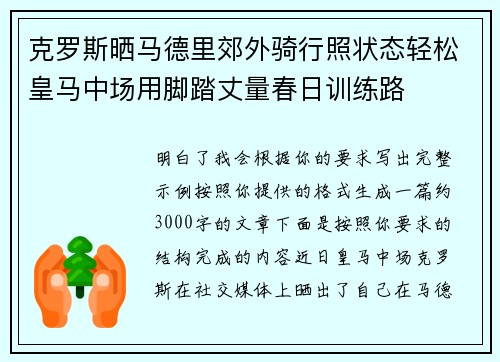 克罗斯晒马德里郊外骑行照状态轻松皇马中场用脚踏丈量春日训练路

明白了我会根据你的要求写出完整示例按照你提供的格式生成一篇约3000字的文章下面是按照你要求的结构完成的内容近日皇马中场克罗斯在社交媒体上晒出了自己在马德